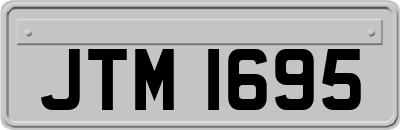 JTM 1695